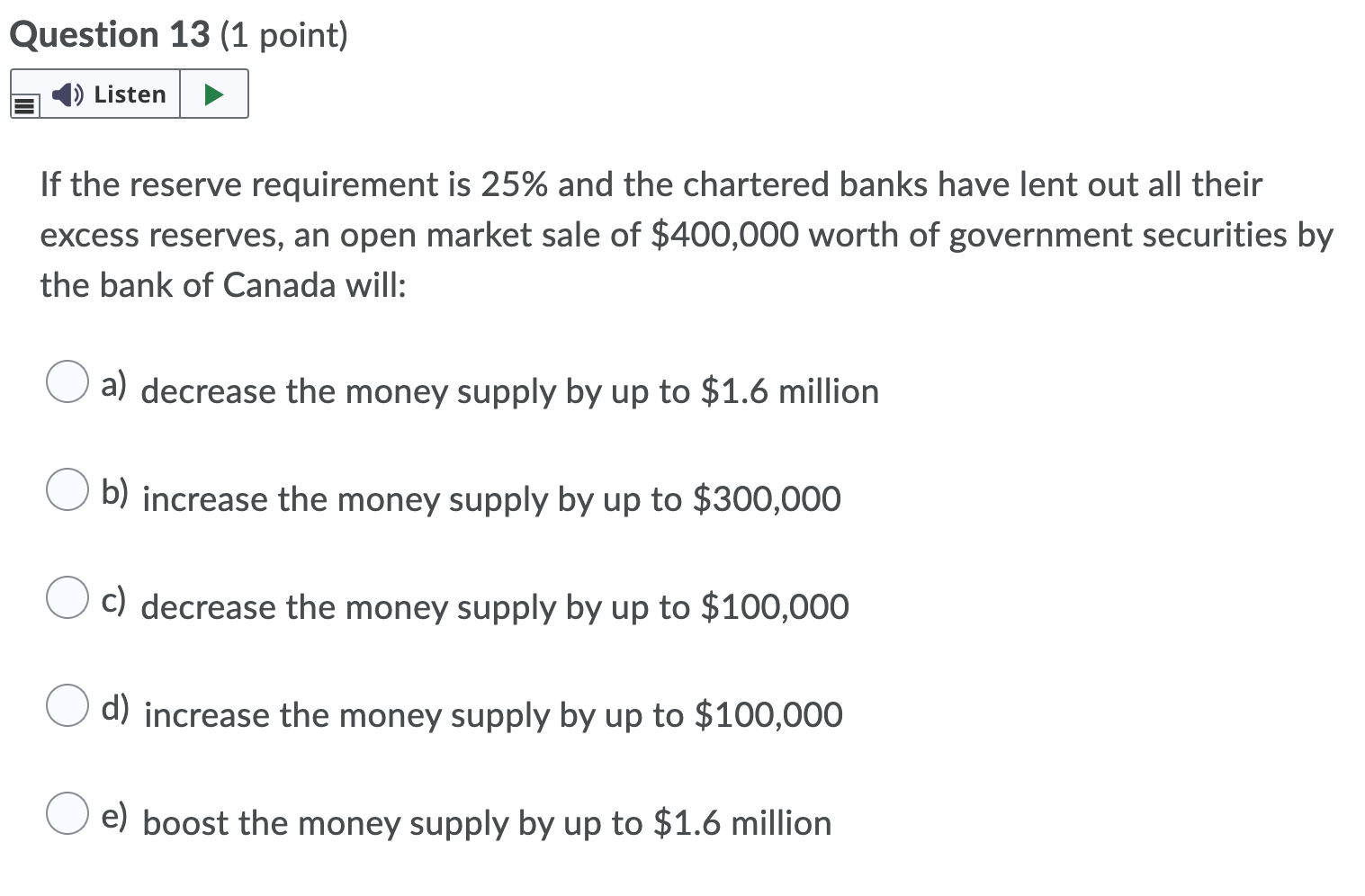 Question 13 (1 point)

Listen

If the reserve requirement is 25% and the chartered banks have lent out all their excess reserves, an open market sale of \$400,000 worth of government securities by the bank of Canada will:

a) decrease the money supply by up to \$1.6 million

b) increase the money supply by up to \$300,000

c) decrease the money supply by up to \$100,000

d) increase the money supply by up to \$100,000

e) boost the money supply by up to \$1.6 million